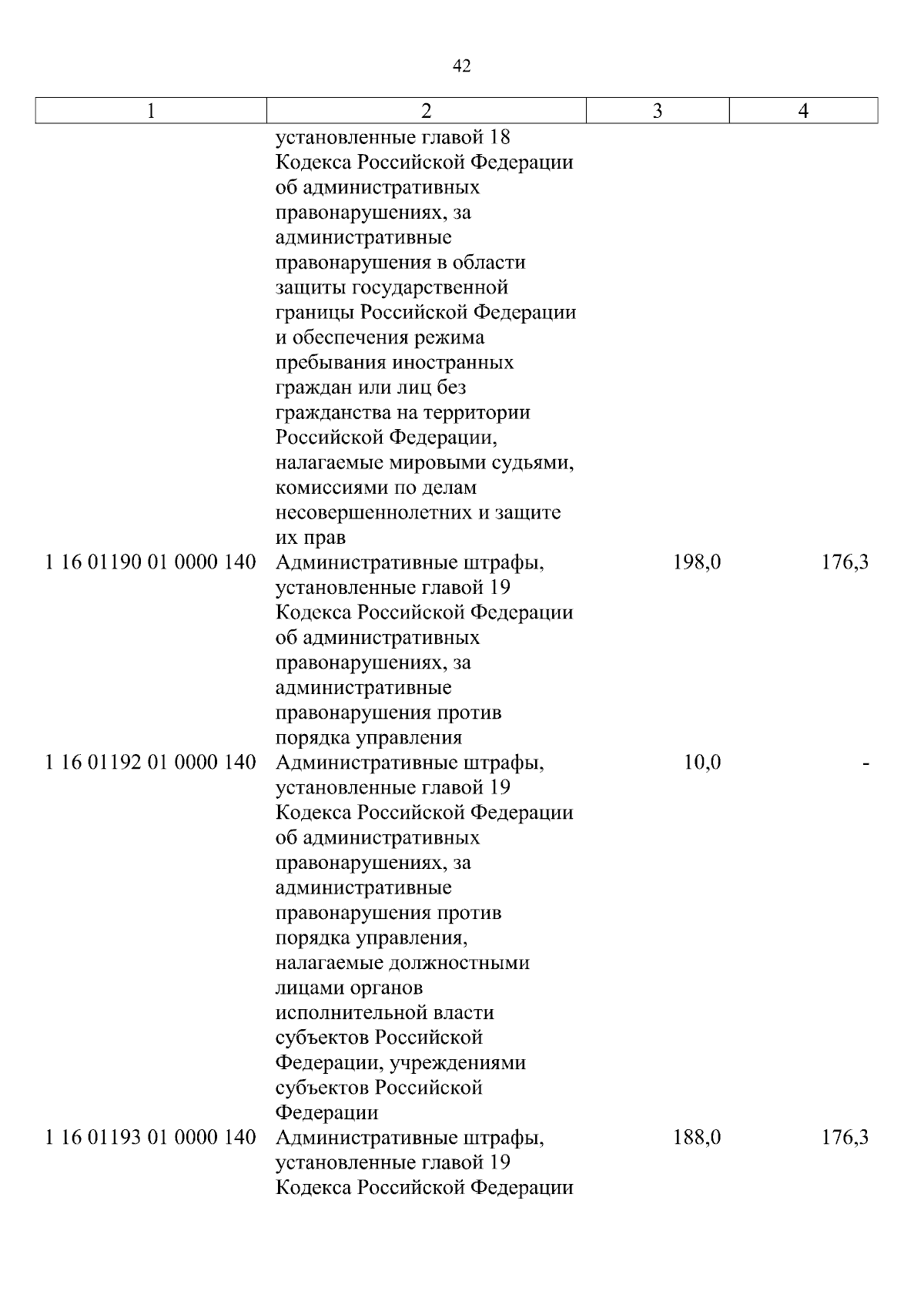 42

| 1 | 2 | 3 | 4 |
|---|---|---|---|
|  | установленные главой 18 Кодекса Российской Федерации об административных правонарушениях, за административные правонарушения в области защиты государственной границы Российской Федерации и обеспечения режима пребывания иностранных граждан или лиц без гражданства на территории Российской Федерации, налагаемые мировыми судьями, комиссиями по делам несовершеннолетних и защите их прав |  |  |
| 1 16 01190 01 0000 140 | Административные штрафы, установленные главой 19 Кодекса Российской Федерации об административных правонарушениях, за административные правонарушения против порядка управления | 198,0 | 176,3 |
| 1 16 01192 01 0000 140 | Административные штрафы, установленные главой 19 Кодекса Российской Федерации об административных правонарушениях, за административные правонарушения против порядка управления, налагаемые должностными лицами органов исполнительной власти субъектов Российской Федерации, учреждениями субъектов Российской Федерации | 10,0 | - |
| 1 16 01193 01 0000 140 | Административные штрафы, установленные главой 19 Кодекса Российской Федерации | 188,0 | 176,3 |